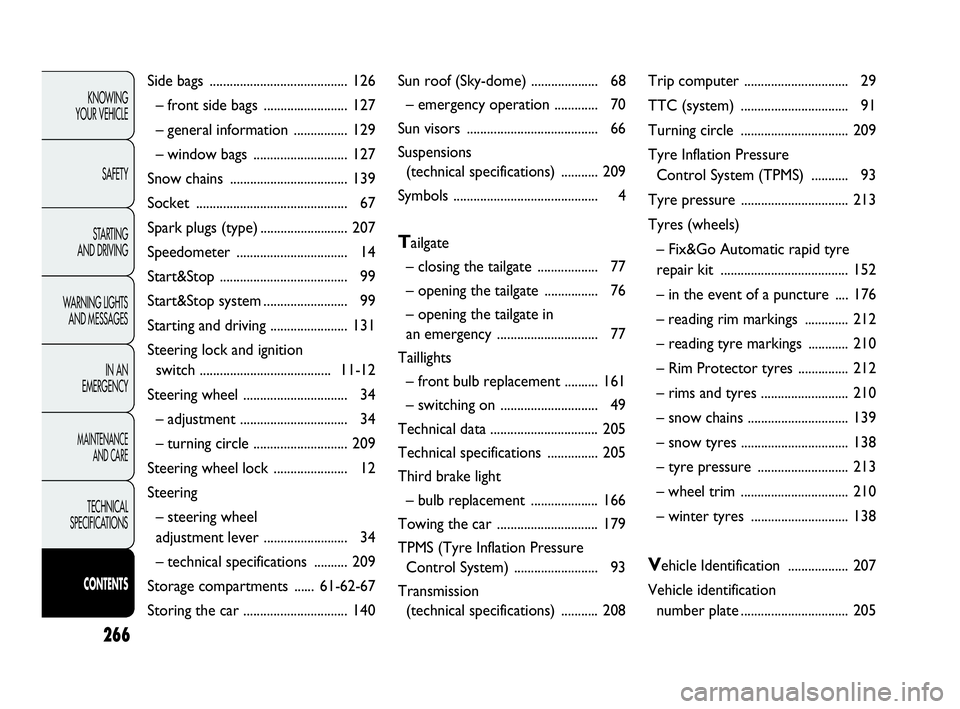 KNOWING YOUR VEHICLE

SAFETY

STARTING AND DRIVING

WARNING LIGHTS AND MESSAGES

IN AN EMERGENCY

MAINTENANCE AND CARE

TECHNICAL SPECIFICATIONS

CONTENTS

266

Side bags ......................................... 126
– front side bags ......................... 127
– general information ................ 129
– window bags ............................ 127
Snow chains ................................... 139
Socket ............................................. 67
Spark plugs (type) .......................... 207
Speedometer ................................. 14
Start&Stop ...................................... 99
Start&Stop system ......................... 99
Starting and driving ....................... 131
Steering lock and ignition switch ....................................... 11-12
Steering wheel ............................... 34
– adjustment ................................ 34
– turning circle ............................ 209
Steering wheel lock ...................... 12
Steering
– steering wheel adjustment lever ......................... 34
– technical specifications .......... 209
Storage compartments ...... 61-62-67
Storing the car ............................... 140

Sun roof (Sky-dome) .................... 68
– emergency operation ............. 70
Sun visors ....................................... 66
Suspensions (technical specifications) ........... 209
Symbols ........................................... 4

Tailgate
– closing the tailgate .................. 77
– opening the tailgate ................ 76
– opening the tailgate in an emergency .............................. 77
Taillights
– front bulb replacement .......... 161
– switching on ............................. 49
Technical data ................................ 205
Technical specifications ............... 205
Third brake light
– bulb replacement .................... 166
Towing the car .............................. 179
TPMS (Tyre Inflation Pressure Control System) ......................... 93
Transmission (technical specifications) ........... 208

Trip computer ............................... 29
TTC (system) ................................ 91
Turning circle ................................ 209
Tyre Inflation Pressure Control System (TPMS) ........... 93
Tyre pressure ................................ 213
Tyres (wheels)
– Fix&Go Automatic rapid tyre repair kit ...................................... 152
– in the event of a puncture .... 176
– reading rim markings ............. 212
– reading tyre markings ............ 210
– Rim Protector tyres ............... 212
– rims and tyres .......................... 210
– snow chains .............................. 139
– snow tyres ................................ 138
– tyre pressure ........................... 213
– wheel trim ................................ 210
– winter tyres ............................. 138

Vehicle Identification .................. 207
Vehicle identification number plate ................................ 205

carmanualsonline.info